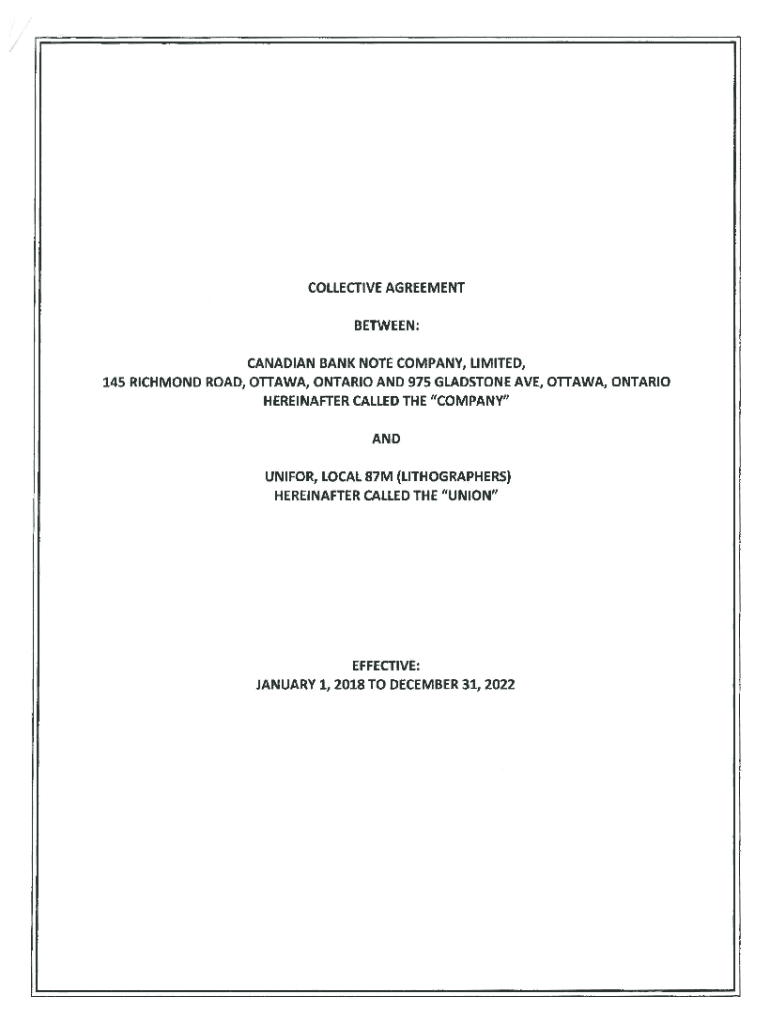 COLLECTIVE AGREEMENT

BETWEEN:

CANADIAN BANK NOTE COMPANY, LIMITED,
145 RICHMOND ROAD, OTTAWA, ONTARIO AND 975 GLADSTONE AVE, OTTAWA, ONTARIO
HEREINAFTER CALLED THE "COMPANY"

AND

UNIFOR, LOCAL 87M (LITHOGRAPHERS)
HEREINAFTER CALLED THE "UNION"

EFFECTIVE:
JANUARY 1, 2018 TO DECEMBER 31, 2022